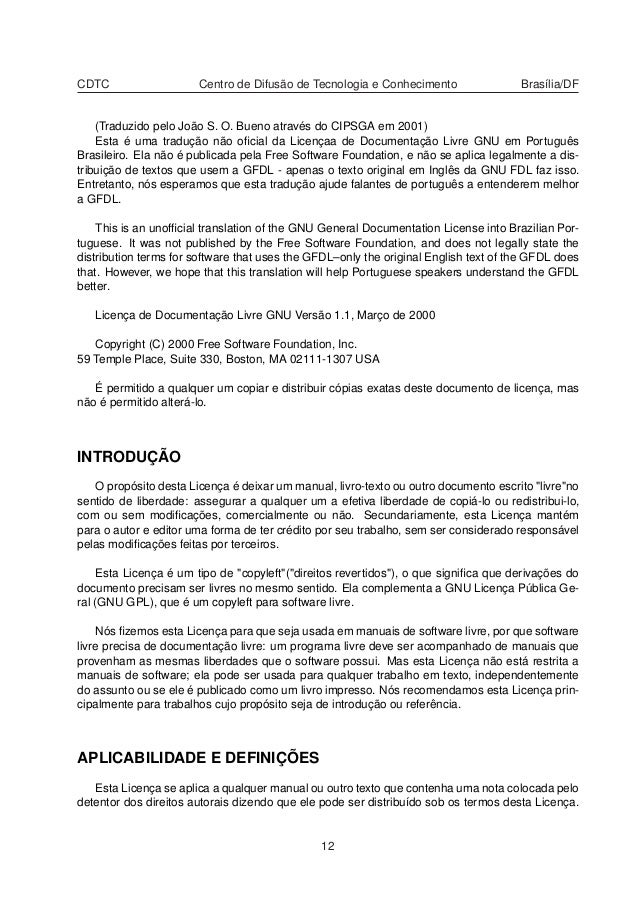 CDTC Centro de Difusão de Tecnologia e Conhecimento Brasília/DF

(Traduzido pelo João S. O. Bueno através do CIPSGA em 2001)
Esta é uma tradução não oficial da Licençaa de Documentação Livre GNU em Português Brasileiro. Ela não é publicada pela Free Software Foundation, e não se aplica legalmente a distribuição de textos que usem a GFDL - apenas o texto original em Inglês da GNU FDL faz isso. Entretanto, nós esperamos que esta tradução ajude falantes de português a entenderem melhor a GFDL.

This is an unofficial translation of the GNU General Documentation License into Brazilian Portuguese. It was not published by the Free Software Foundation, and does not legally state the distribution terms for software that uses the GFDL–only the original English text of the GFDL does that. However, we hope that this translation will help Portuguese speakers understand the GFDL better.

Licença de Documentação Livre GNU Versão 1.1, Março de 2000

Copyright (C) 2000 Free Software Foundation, Inc.
59 Temple Place, Suite 330, Boston, MA 02111-1307 USA

É permitido a qualquer um copiar e distribuir cópias exatas deste documento de licença, mas não é permitido alterá-lo.

INTRODUÇÃO

O propósito desta Licença é deixar um manual, livro-texto ou outro documento escrito "livre"no sentido de liberdade: assegurar a qualquer um a efetiva liberdade de copiá-lo ou redistribui-lo, com ou sem modificações, comercialmente ou não. Secundariamente, esta Licença mantém para o autor e editor uma forma de ter crédito por seu trabalho, sem ser considerado responsável pelas modificações feitas por terceiros.

Esta Licença é um tipo de "copyleft"("direitos revertidos"), o que significa que derivações do documento precisam ser livres no mesmo sentido. Ela complementa a GNU Licença Pública Geral (GNU GPL), que é um copyleft para software livre.

Nós fizemos esta Licença para que seja usada em manuais de software livre, por que software livre precisa de documentação livre: um programa livre deve ser acompanhado de manuais que provenham as mesmas liberdades que o software possui. Mas esta Licença não está restrita a manuais de software; ela pode ser usada para qualquer trabalho em texto, independentemente do assunto ou se ele é publicado como um livro impresso. Nós recomendamos esta Licença principalmente para trabalhos cujo propósito seja de introdução ou referência.

APLICABILIDADE E DEFINIÇÕES

Esta Licença se aplica a qualquer manual ou outro texto que contenha uma nota colocada pelo detentor dos direitos autorais dizendo que ele pode ser distribuído sob os termos desta Licença.

12